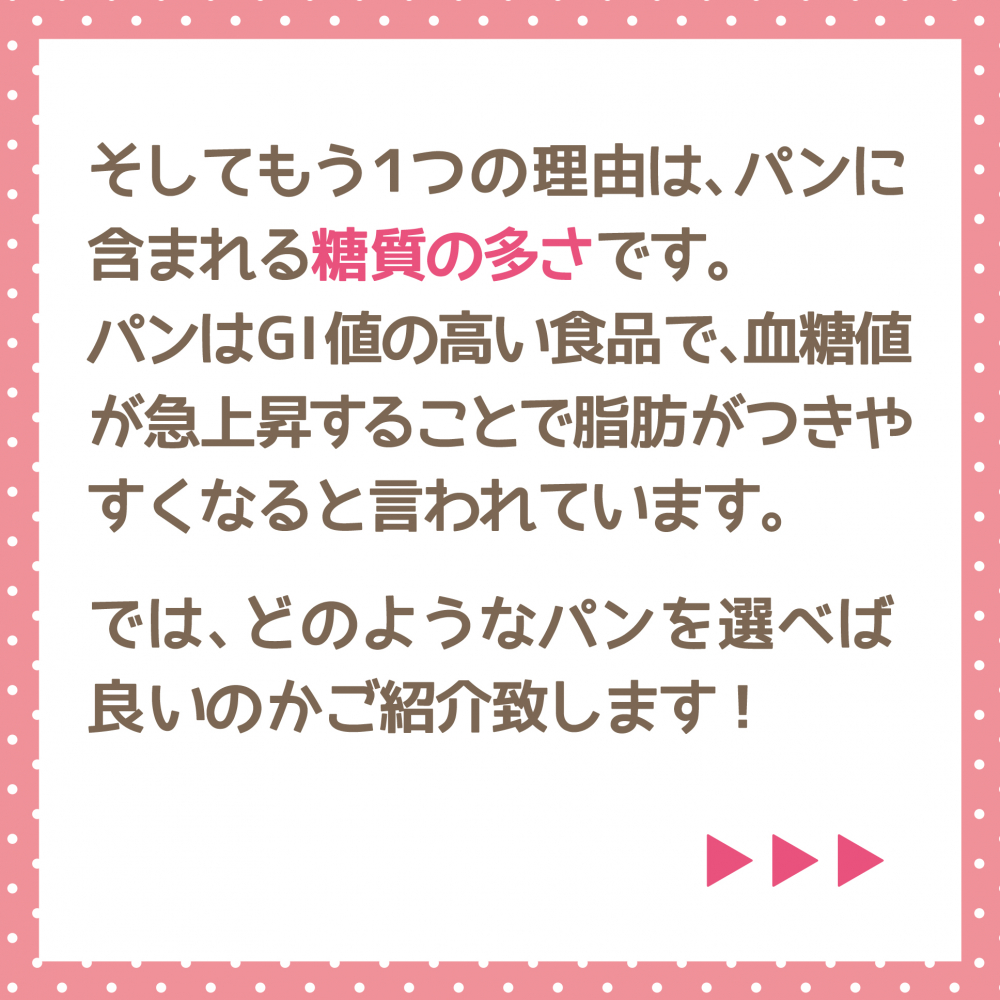 そしてもう1つの理由は、パンに含まれる糖質の多さです。
パンはGI値の高い食品で、血糖値が急上昇することで脂肪がつきやすくなると言われています。

では、どのようなパンを選べば良いのかご紹介致します！

▶▶▶